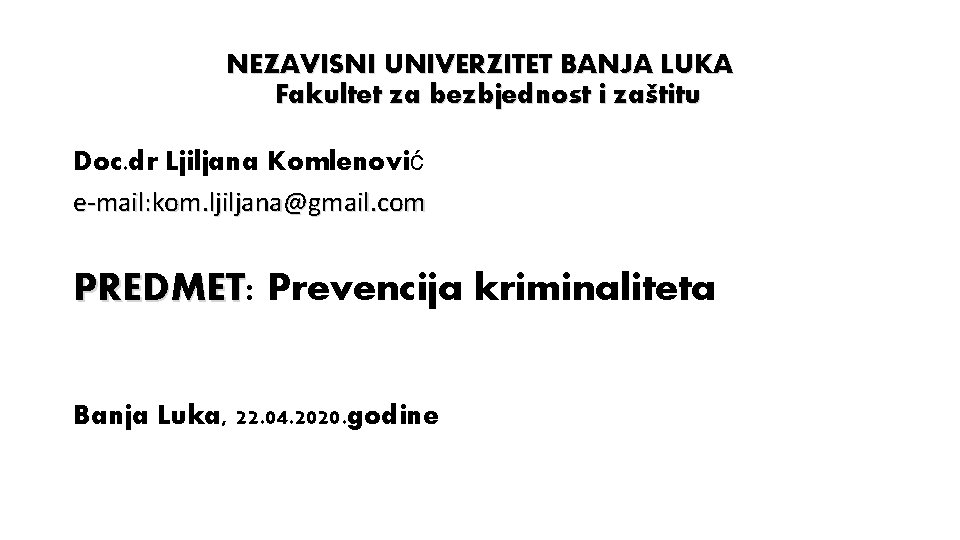 NEZAVISNI UNIVERZITET BANJA LUKA
Fakultet za bezbjednost i zaštitu

Doc.dr Ljiljana Komlenović
e-mail:kom.ljiljana@gmail.com

PREDMET: Prevencija kriminaliteta

Banja Luka, 22.04.2020.godine